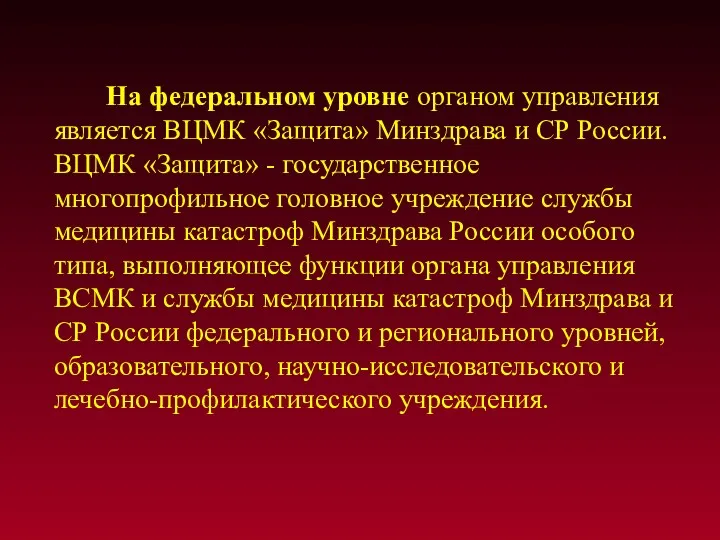 На федеральном уровне органом управления является ВЦМК «Защита» Минздрава и СР России. ВЦМК «Защита» - государственное многопрофильное головное учреждение службы медицины катастроф Минздрава России особого типа, выполняющее функции органа управления ВСМК и службы медицины катастроф Минздрава и СР России федерального и регионального уровней, образовательного, научно-исследовательского и лечебно-профилактического учреждения.